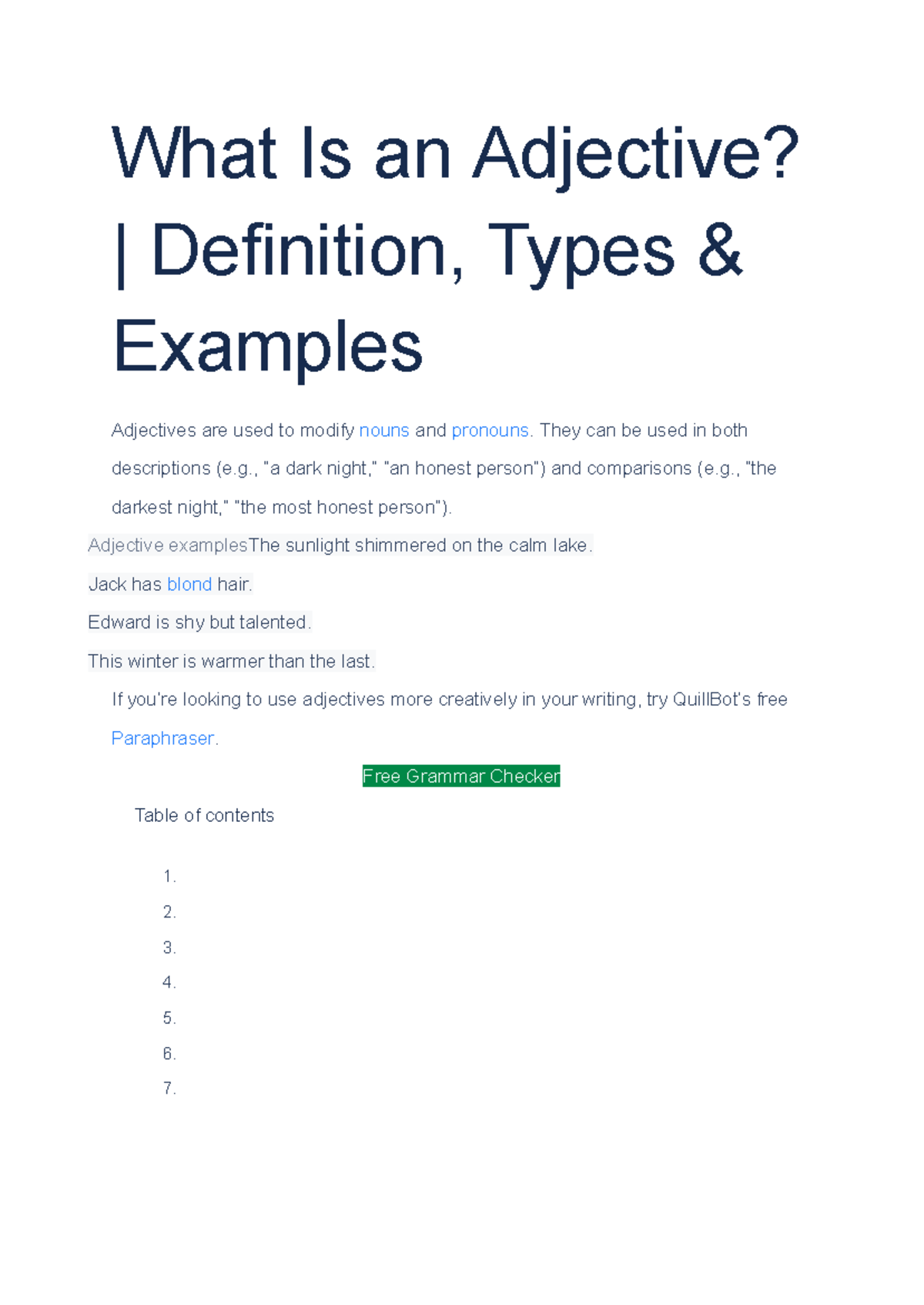 What Is an Adjective? | Definition, Types & Examples

Adjectives are used to modify nouns and pronouns. They can be used in both descriptions (e.g., "a dark night," "an honest person") and comparisons (e.g., "the darkest night," "the most honest person").

Adjective examplesThe sunlight shimmered on the calm lake.

Jack has blond hair.

Edward is shy but talented.

This winter is warmer than the last.

If you're looking to use adjectives more creatively in your writing, try QuillBot's free Paraphraser.

Free Grammar Checker

Table of contents

1.
2.
3.
4.
5.
6.
7.